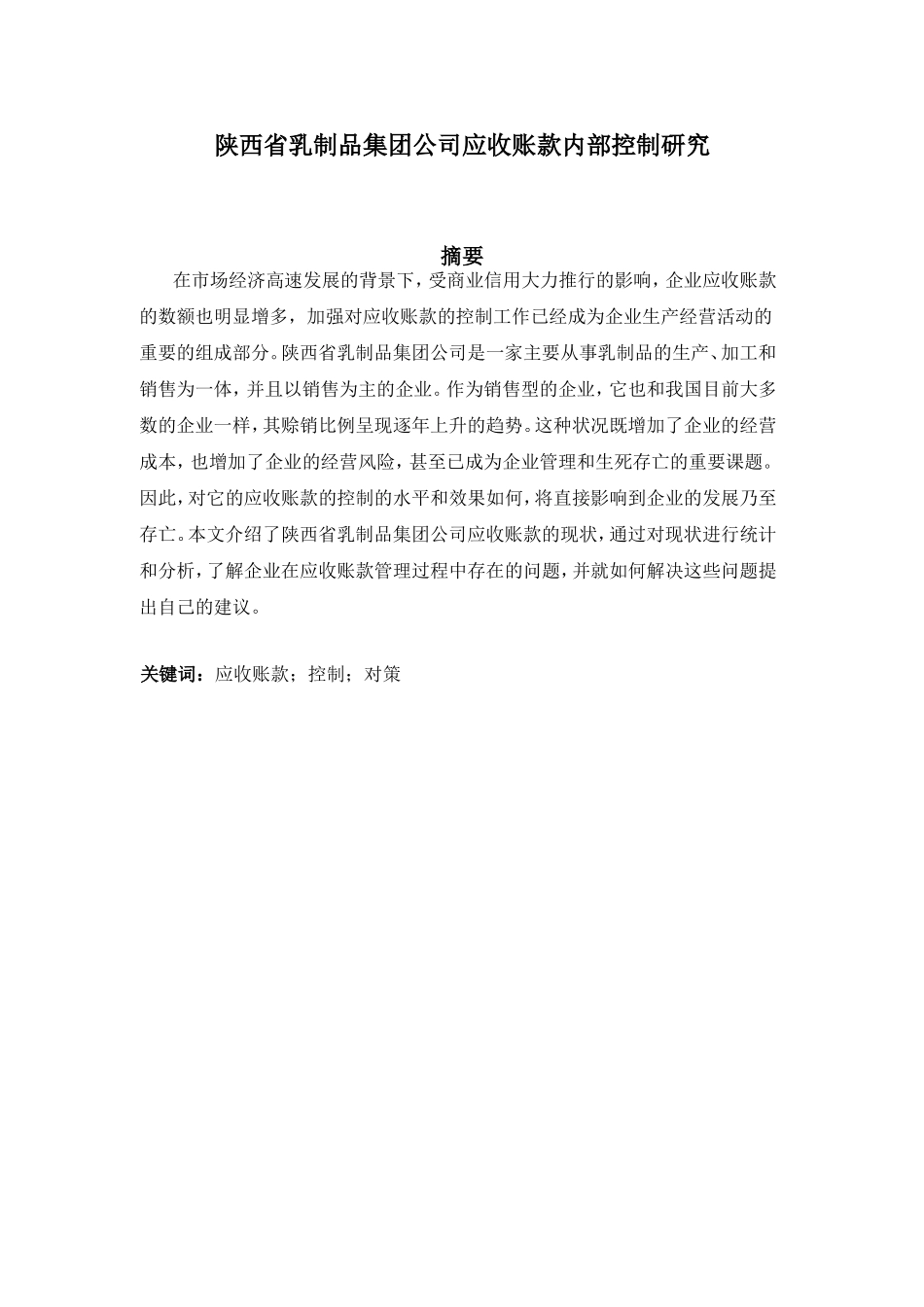 陕西省乳制品集团公司应收账款内部控制研究

摘要

在市场经济高速发展的背景下，受商业信用大力推行的影响，企业应收账款的数额也明显增多，加强对应收账款的控制工作已经成为企业生产经营活动的重要的组成部分。陕西省乳制品集团公司是一家主要从事乳制品的生产、加工和销售为一体，并且以销售为主的企业。作为销售型的企业，它也和我国目前大多数的企业一样，其赊销比例呈现逐年上升的趋势。这种状况既增加了企业的经营成本，也增加了企业的经营风险，甚至已成为企业管理和生死存亡的重要课题。因此，对它的应收账款的控制的水平和效果如何，将直接影响到企业的发展乃至存亡。本文介绍了陕西省乳制品集团公司应收账款的现状，通过对现状进行统计和分析，了解企业在应收账款管理过程中存在的问题，并就如何解决这些问题提出自己的建议。

关键词：应收账款；控制；对策